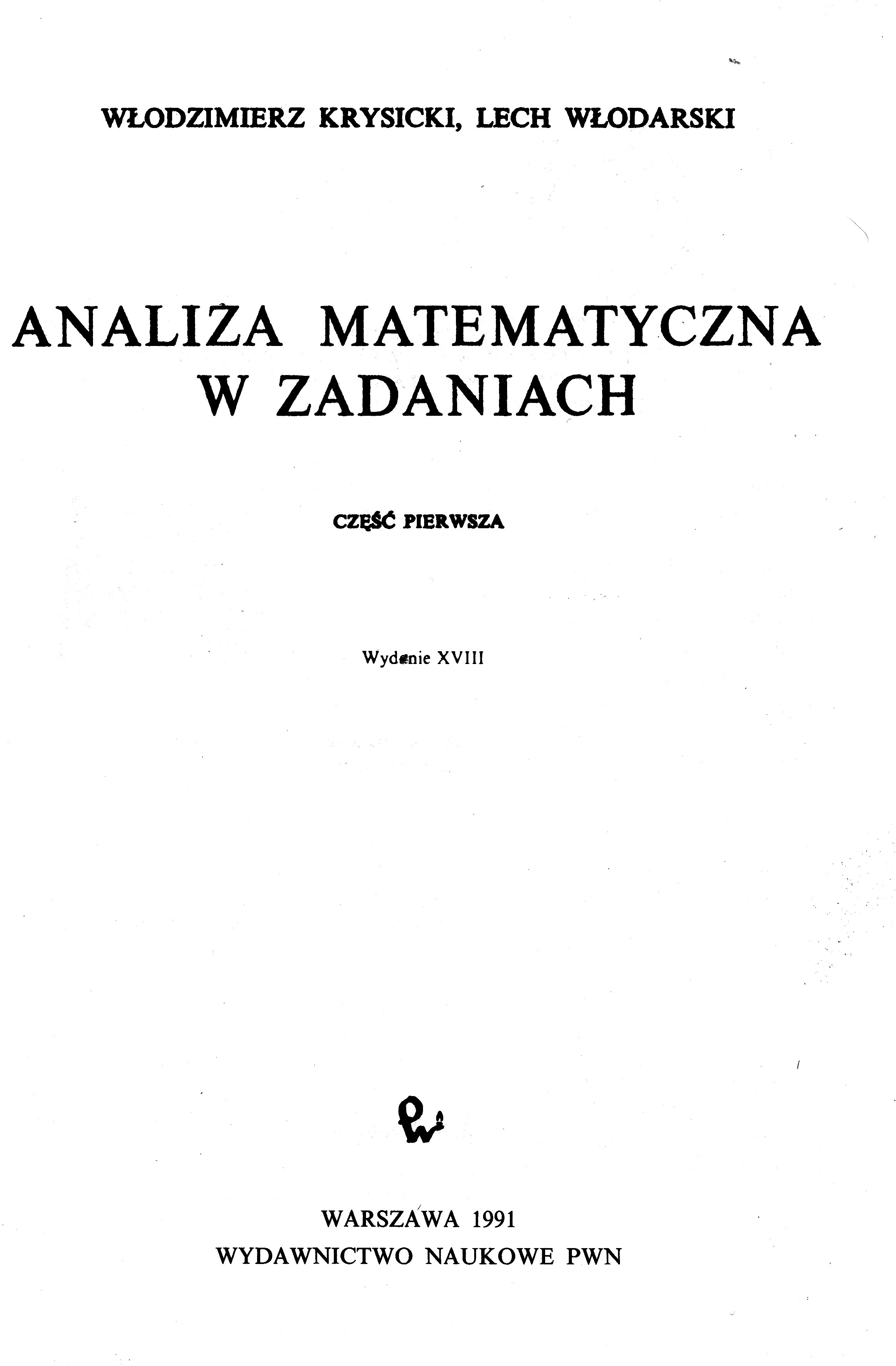 WŁODZIMIERZ KRYSICKI, LECH WŁODARSKI

ANALIZA MATEMATYCZNA
W ZADANIACH

CZĘŚĆ PIERWSZA

Wydanie XVIII

WARSZAWA 1991
WYDAWNICTWO NAUKOWE PWN